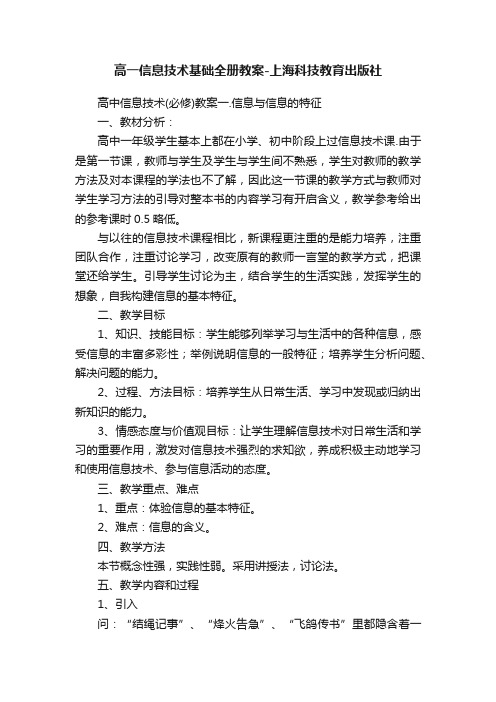 高一信息技术基础全册教案-上海科技教育出版社

高中信息技术(必修)教案一.信息与信息的特征

一、教材分析：

高中一年级学生基本上都在小学、初中阶段上过信息技术课.由于是第一节课，教师与学生及学生与学生间不熟悉，学生对教师的教学方法及对本课程的学法也不了解，因此这一节课的教学方式与教师对学生学习方法的引导对整本书的内容学习有开启含义，教学参考给出的参考课时 0.5 略低。

与以往的信息技术课程相比，新课程更注重的是能力培养，注重团队合作，注重讨论学习，改变原有的教师一言堂的教学方式，把课堂还给学生。引导学生讨论为主，结合学生的生活实践，发挥学生的想象，自我构建信息的基本特征。

二、教学目标

1、知识、技能目标：学生能够列举学习与生活中的各种信息，感受信息的丰富多彩性；举例说明信息的一般特征；培养学生分析问题、解决问题的能力。

2、过程、方法目标：培养学生从日常生活、学习中发现或归纳出新知识的能力。

3、情感态度与价值观目标：让学生理解信息技术对日常生活和学习的重要作用，激发对信息技术强烈的求知欲，养成积极主动地学习和使用信息技术、参与信息活动的态度。

三、教学重点、难点

1、重点：体验信息的基本特征。

2、难点：信息的含义。

四、教学方法

本节概念性强，实践性弱。采用讲授法，讨论法。

五、教学内容和过程

1、引入

问：“结绳记事”、“烽火告急”、“飞鸽传书”里都隐含着一